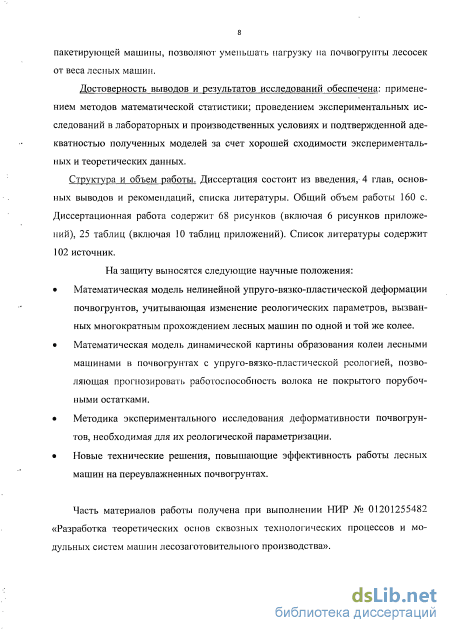 8

пакетирующей машины, позволяют уменьшать нагрузку на почвогрунты лесосек от веса лесных машин.

Достоверность выводов и результатов исследований обеспечена: применением методов математической статистики; проведением экспериментальных исследований в лабораторных и производственных условиях и подтвержденной адекватностью полученных моделей за счет хорошей сходимости экспериментальных и теоретических данных.

Структура и объем работы. Диссертация состоит из введения, 4 глав, основных выводов и рекомендаций, списка литературы. Общий объем работы 160 с. Диссертационная работа содержит 68 рисунков (включая 6 рисунков приложений), 25 таблиц (включая 10 таблиц приложений). Список литературы содержит 102 источник.

На защиту выносятся следующие научные положения:

• Математическая модель нелинейной упруго-вязко-пластической деформации почвогрунтов, учитывающая изменение реологических параметров, вызванных многократным прохождением лесных машин по одной и той же колее.

• Математическая модель динамической картины образования колеи лесными машинами в почвогрунтах с упруго-вязко-пластической реологией, позволяющая прогнозировать работоспособность волока не покрытого порубочными остатками.

• Методика экспериментального исследования деформативности почвогрунтов, необходимая для их реологической параметризации.

• Новые технические решения, повышающие эффективность работы лесных машин на переувлажненных почвогрунтах.

Часть материалов работы получена при выполнении НИР № 01201255482 «Разработка теоретических основ сквозных технологических процессов и модульных систем машин лесозаготовительного производства».

dsLib.net
библиотека диссертаций